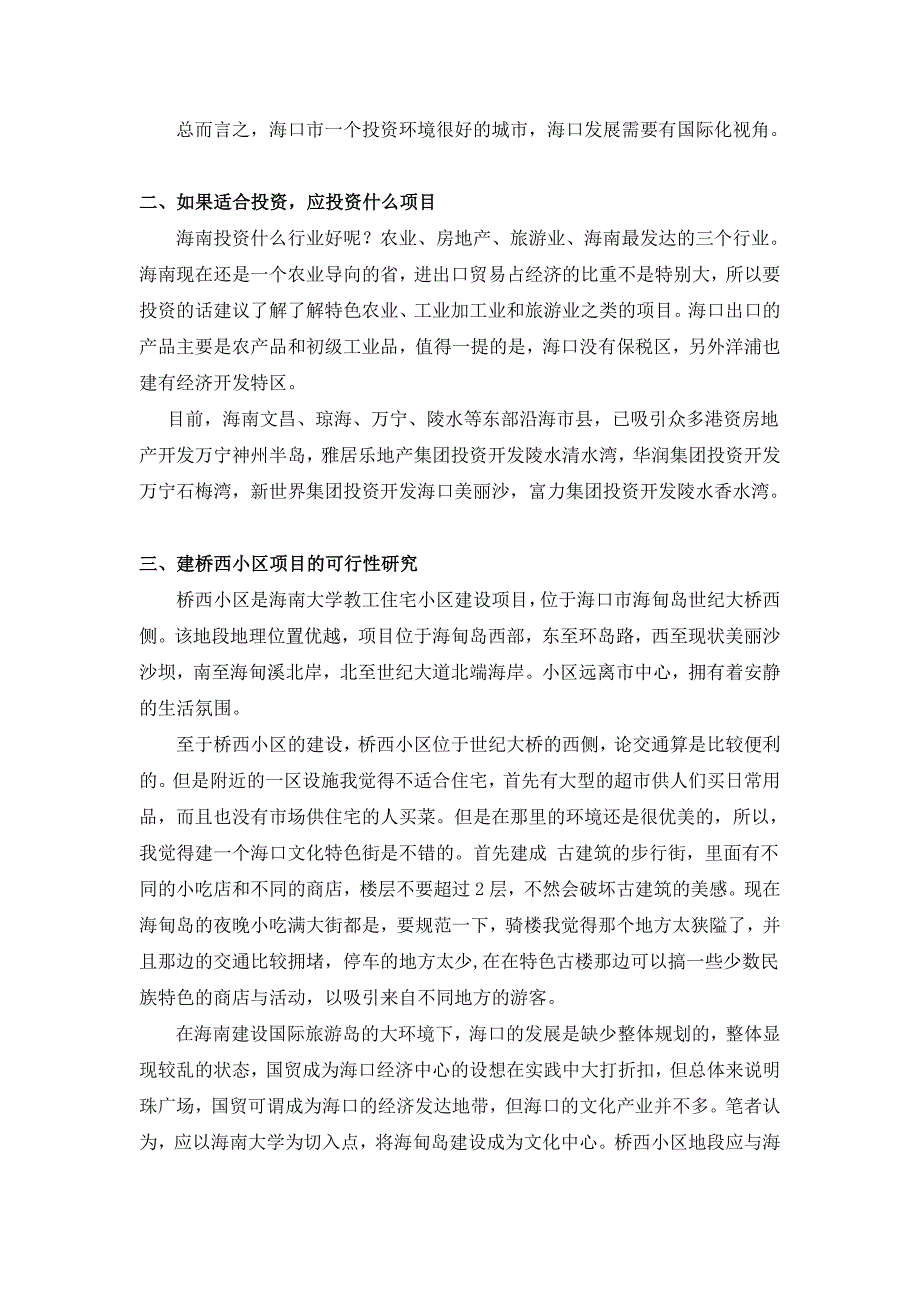 总而言之，海口市一个投资环境很好的城市，海口发展需要有国际化视角。

二、如果适合投资，应投资什么项目

海南投资什么行业好呢？农业、房地产、旅游业、海南最发达的三个行业。海南现在还是一个农业导向的省，进出口贸易占经济的比重不是特别大，所以要投资的话建议了解了解特色农业、工业加工业和旅游业之类的项目。海口出口的产品主要是农产品和初级工业品，值得一提的是，海口没有保税区，另外洋浦也建有经济开发特区。

目前，海南文昌、琼海、万宁、陵水等东部沿海市县，已吸引众多港资房地产开发万宁神州半岛，雅居乐地产集团投资开发陵水清水湾，华润集团投资开发万宁石梅湾，新世界集团投资开发海口美丽沙，富力集团投资开发陵水香水湾。

三、建桥西小区项目的可行性研究

桥西小区是海南大学教工住宅小区建设项目，位于海口市海甸岛世纪大桥西侧。该地段地理位置优越，项目位于海甸岛西部，东至环岛路，西至现状美丽沙沙坝，南至海甸溪北岸，北至世纪大道北端海岸。小区远离市中心，拥有着安静的生活氛围。

至于桥西小区的建设，桥西小区位于世纪大桥的西侧，论交通算是比较便利的。但是附近的一区设施我觉得不适合住宅，首先有大型的超市供人们买日常用品，而且也没有市场供住宅的人买菜。但是在那里的环境还是很优美的，所以，我觉得建一个海口文化特色街是不错的。首先建成 古建筑的步行街，里面有不同的小吃店和不同的商店，楼层不要超过 2 层，不然会破坏古建筑的美感。现在海甸岛的夜晚小吃满大街都是，要规范一下，骑楼我觉得那个地方太狭隘了，并且那边的交通比较拥堵，停车的地方太少,在在特色古楼那边可以搞一些少数民族特色的商店与活动，以吸引来自不同地方的游客。

在海南建设国际旅游岛的大环境下，海口的发展是缺少整体规划的，整体显现较乱的状态，国贸成为海口经济中心的设想在实践中大打折扣，但总体来说明珠广场，国贸可谓成为海口的经济发达地带，但海口的文化产业并不多。笔者认为，应以海南大学为切入点，将海甸岛建设成为文化中心。桥西小区地段应与海